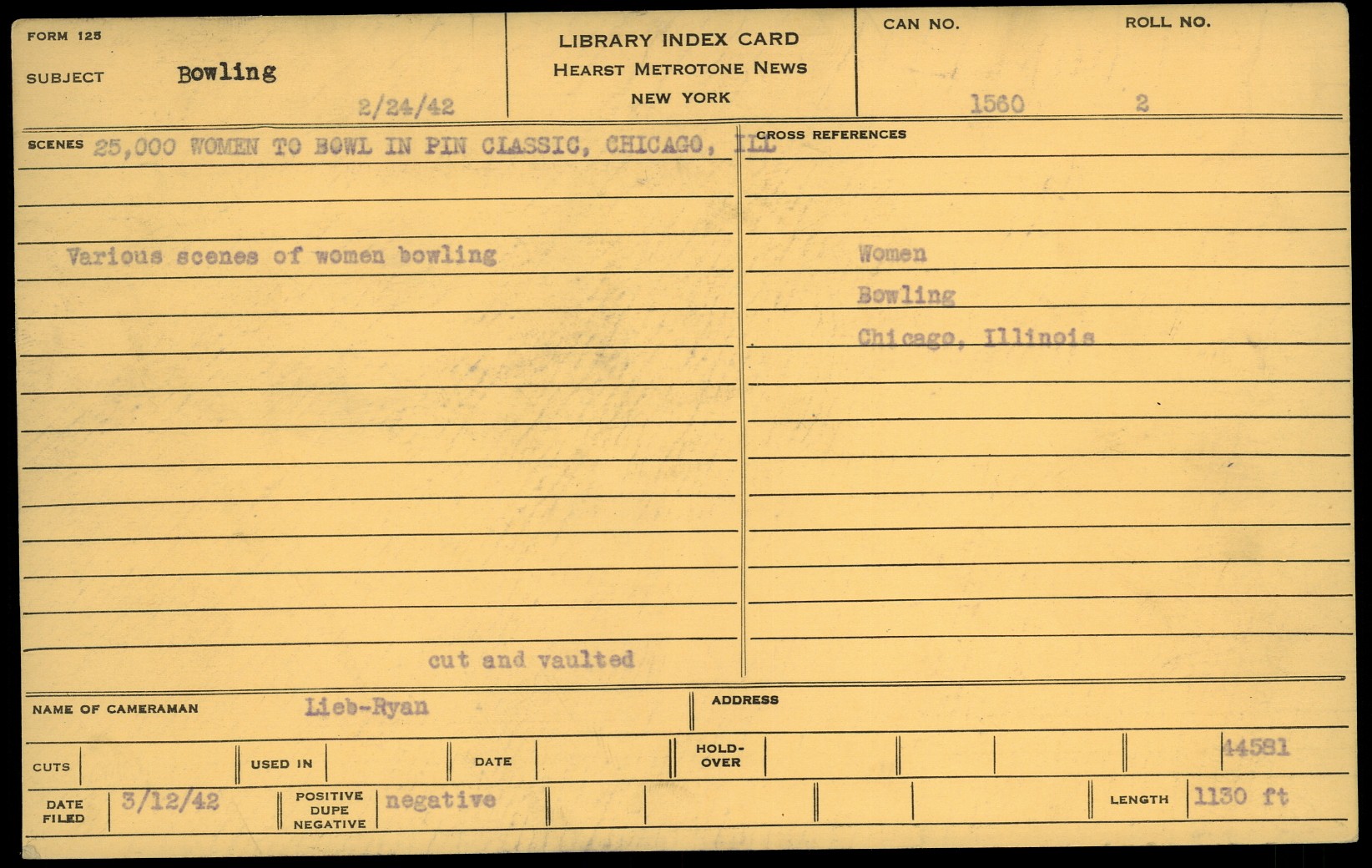 FORM 125

SUBJECT Bowling

2/24/42

LIBRARY INDEX CARD
HEARST METROTONE NEWS
NEW YORK

CAN NO.
1560

ROLL NO.
2

SCENES 25,000 WOMEN TO BOWL IN PIN CLASSIC, CHICAGO, ILL

Various scenes of women bowling

cut and vaulted

CROSS REFERENCES

Women
Bowling
Chicago, Illinois

NAME OF CAMERAMAN Lieb-Ryan

ADDRESS

CUTS

USED IN

DATE

HOLD-OVER

44581

DATE FILED 3/12/42

POSITIVE
DUPE
NEGATIVE
negative

LENGTH 1130 ft